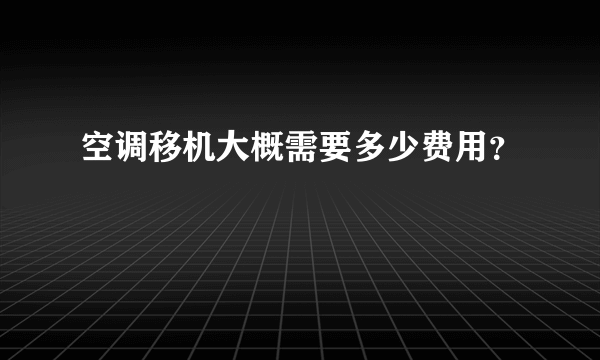 空调移机大概需要多少费用？